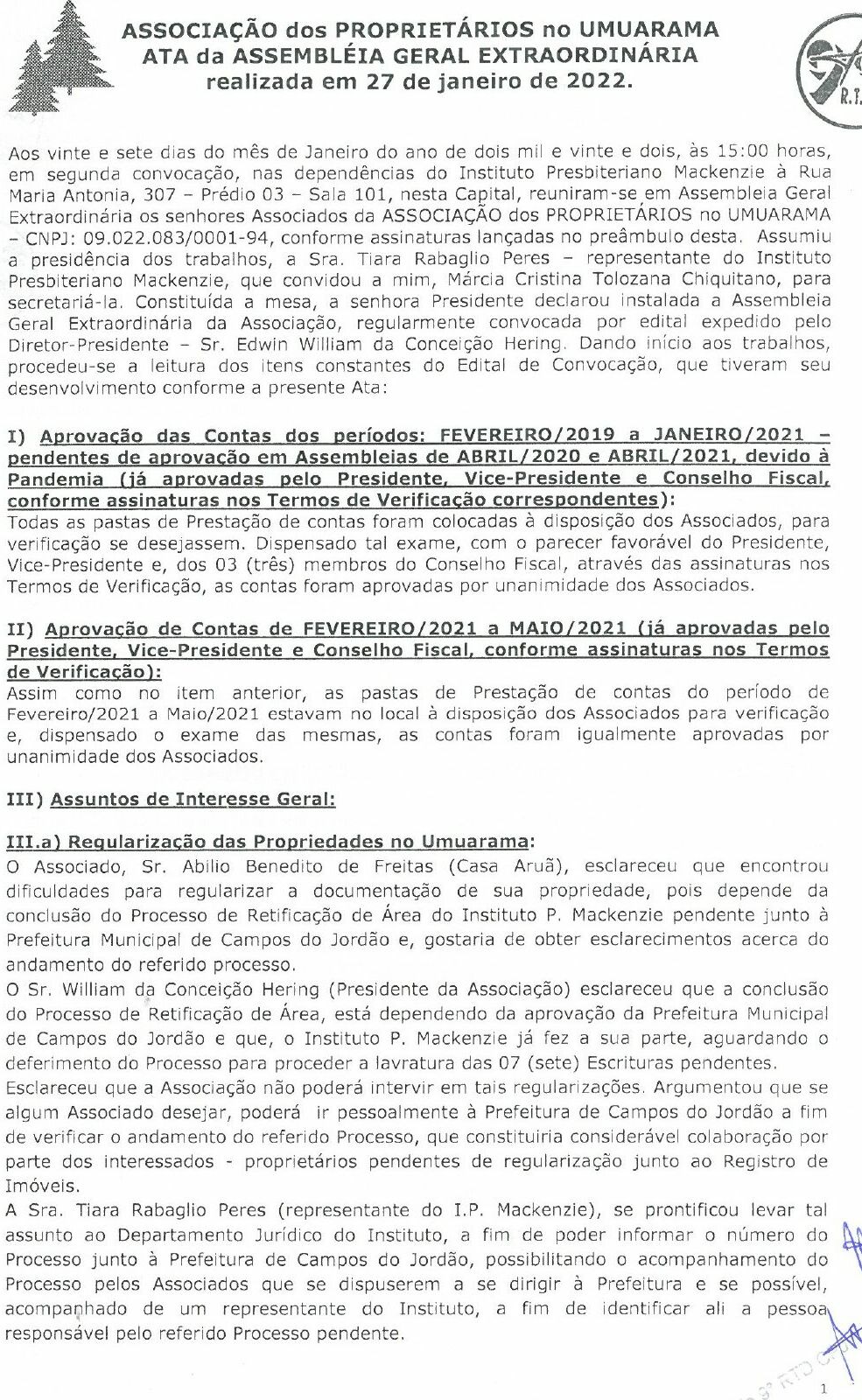 ASSOCIAÇÃO dos PROPRIETÁRIOS no UMUARAMA
ATA da ASSEMBLÉIA GERAL EXTRAORDINÁRIA
realizada em 27 de janeiro de 2022.

R.T.

Aos vinte e sete dias do mês de Janeiro do ano de dois mil e vinte e dois, às 15:00 horas, em segunda convocação, nas dependências do Instituto Presbiteriano Mackenzie à Rua Maria Antonia, 307 – Prédio 03 – Sala 101, nesta Capital, reuniram-se em Assembleia Geral Extraordinária os senhores Associados da ASSOCIAÇÃO dos PROPRIETÁRIOS no UMUARAMA – CNPJ: 09.022.083/0001-94, conforme assinaturas lançadas no preâmbulo desta. Assumiu a presidência dos trabalhos, a Sra. Tiara Rabaglio Peres – representante do Instituto Presbiteriano Mackenzie, que convidou a mim, Márcia Cristina Tolozana Chiquitano, para secretariá-la. Constituída a mesa, a senhora Presidente declarou instalada a Assembleia Geral Extraordinária da Associação, regularmente convocada por edital expedido pelo Diretor-Presidente – Sr. Edwin William da Conceição Hering. Dando início aos trabalhos, procedeu-se a leitura dos itens constantes do Edital de Convocação, que tiveram seu desenvolvimento conforme a presente Ata:

I) Aprovação das Contas dos períodos: FEVEREIRO/2019 a JANEIRO/2021 – pendentes de aprovação em Assembleias de ABRIL/2020 e ABRIL/2021, devido à Pandemia (já aprovadas pelo Presidente, Vice-Presidente e Conselho Fiscal, conforme assinaturas nos Termos de Verificação correspondentes):
Todas as pastas de Prestação de contas foram colocadas à disposição dos Associados, para verificação se desejassem. Dispensado tal exame, com o parecer favorável do Presidente, Vice-Presidente e, dos 03 (três) membros do Conselho Fiscal, através das assinaturas nos Termos de Verificação, as contas foram aprovadas por unanimidade dos Associados.

II) Aprovação de Contas de FEVEREIRO/2021 a MAIO/2021 (já aprovadas pelo Presidente, Vice-Presidente e Conselho Fiscal, conforme assinaturas nos Termos de Verificação):
Assim como no item anterior, as pastas de Prestação de contas do período de Fevereiro/2021 a Maio/2021 estavam no local à disposição dos Associados para verificação e, dispensado o exame das mesmas, as contas foram igualmente aprovadas por unanimidade dos Associados.

III) Assuntos de Interesse Geral:

III.a) Regularização das Propriedades no Umuarama:
O Associado, Sr. Abilio Benedito de Freitas (Casa Aruã), esclareceu que encontrou dificuldades para regularizar a documentação de sua propriedade, pois depende da conclusão do Processo de Retificação de Área do Instituto P. Mackenzie pendente junto à Prefeitura Municipal de Campos do Jordão e, gostaria de obter esclarecimentos acerca do andamento do referido processo.
O Sr. William da Conceição Hering (Presidente da Associação) esclareceu que a conclusão do Processo de Retificação de Área, está dependendo da aprovação da Prefeitura Municipal de Campos do Jordão e que, o Instituto P. Mackenzie já fez a sua parte, aguardando o deferimento do Processo para proceder a lavratura das 07 (sete) Escrituras pendentes.
Esclareceu que a Associação não poderá intervir em tais regularizações. Argumentou que se algum Associado desejar, poderá ir pessoalmente à Prefeitura de Campos do Jordão a fim de verificar o andamento do referido Processo, que constituiria considerável colaboração por parte dos interessados - proprietários pendentes de regularização junto ao Registro de Imóveis.
A Sra. Tiara Rabaglio Peres (representante do I.P. Mackenzie), se prontificou levar tal assunto ao Departamento Jurídico do Instituto, a fim de poder informar o número do Processo junto à Prefeitura de Campos do Jordão, possibilitando o acompanhamento do Processo pelos Associados que se dispuserem a se dirigir à Prefeitura e se possível, acompanhado de um representante do Instituto, a fim de identificar ali a pessoa responsável pelo referido Processo pendente.

1